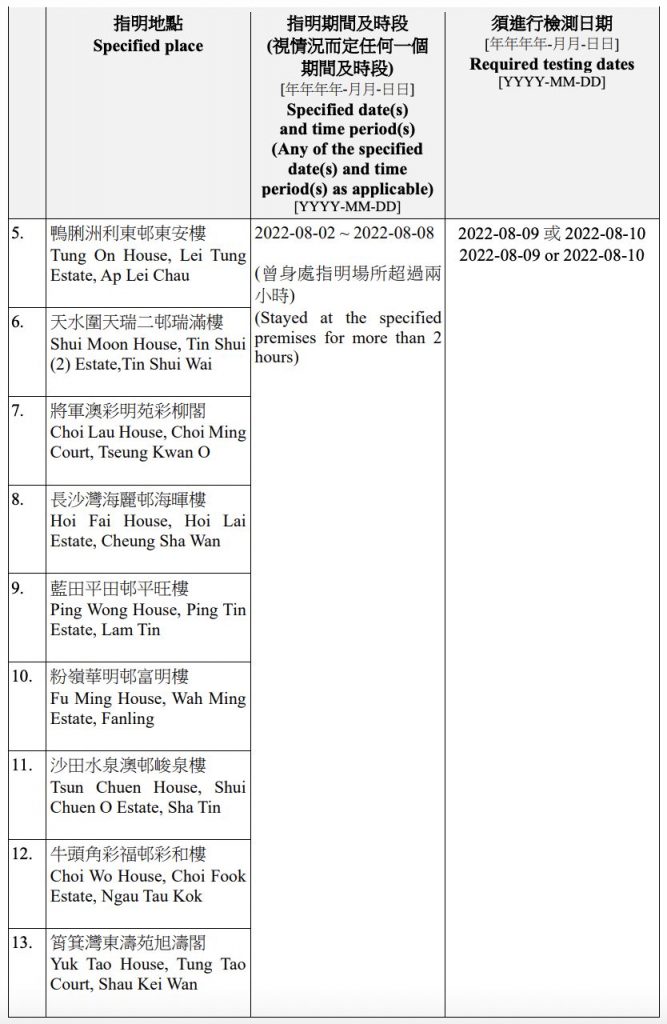 |  | 指明地點 Specified place | 指明期間及時段 (視情況而定任何一個期間及時段) [年年年年-月月-日日] Specified date(s) and time period(s) (Any of the specified date(s) and time period(s) as applicable) [YYYY-MM-DD] | 須進行檢測日期 [年年年年-月月-日日] Required testing dates [YYYY-MM-DD] |
|---|---|---|---|
| 5. | 鴨脷洲利東邨東安樓 Tung On House, Lei Tung Estate, Ap Lei Chau | 2022-08-02 ~ 2022-08-08 (曾身處指明場所超過兩小時) (Stayed at the specified premises for more than 2 hours) | 2022-08-09 或 2022-08-10 2022-08-09 or 2022-08-10 |
| 6. | 天水圍天瑞二邨瑞滿樓 Shui Moon House, Tin Shui (2) Estate,Tin Shui Wai | | |
| 7. | 將軍澳彩明苑彩柳閣 Choi Lau House, Choi Ming Court, Tseung Kwan O | | |
| 8. | 長沙灣海麗邨海暉樓 Hoi Fai House, Hoi Lai Estate, Cheung Sha Wan | | |
| 9. | 藍田平田邨平旺樓 Ping Wong House, Ping Tin Estate, Lam Tin | | |
| 10. | 粉嶺華明邨富明樓 Fu Ming House, Wah Ming Estate, Fanling | | |
| 11. | 沙田水泉澳邨峻泉樓 Tsun Chuen House, Shui Chuen O Estate, Sha Tin | | |
| 12. | 牛頭角彩福邨彩和樓 Choi Wo House, Choi Fook Estate, Ngau Tau Kok | | |
| 13. | 筲箕灣東濤苑旭濤閣 Yuk Tao House, Tung Tao Court, Shau Kei Wan | | |